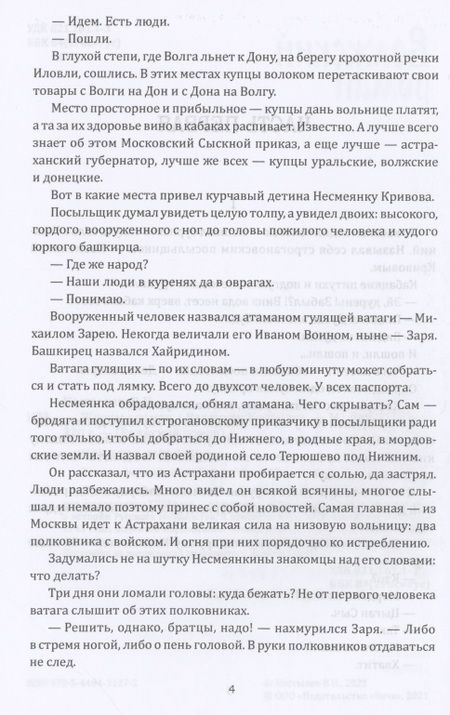 — Идем. Есть люди.

— Пошли.

В глухой степи, где Волга льнет к Дону, на берегу крохотной речки Иловли, сошлись. В этих местах купцы волоком перетаскивают свои товары с Волги на Дон и с Дона на Волгу.

Место просторное и прибыльное — купцы дань вольнице платят, а та за их здоровье вино в кабаках распивает. Известно. А лучше всего знает об этом Московский Сыскной приказ, а еще лучше — астраханский губернатор, лучше же всех — купцы уральские, волжские и донецкие.

Вот в какие места привел курчавый детина Несмеянку Кривова.

Посыльщик думал увидеть целую толпу, а увидел двоих: высокого, гордого, вооруженного с ног до головы пожилого человека и худого юркого башкирца.

— Где же народ?

— Наши люди в куренях да в оврагах.

— Понимаю.

Вооруженный человек назвался атаманом гулящей ватаги — Михаилом Зарею. Некогда величали его Иваном Воином, ныне — Заря. Башкирец назвался Хайридином.

Ватага гулящих — по их словам — в любую минуту может собраться и стать под лямку. Всего до двухсот человек. У всех паспорта.

Несмеянка обрадовался, обнял атамана. Чего скрывать? Сам — бродяга и поступил к строгановскому приказчику в посыльщики ради того только, чтобы добраться до Нижнего, в родные края, в мордовские земли. И назвал своей родиной село Терюшево под Нижним.

Он рассказал, что из Астрахани пробирается с солью, да застрял. Люди разбежались. Много видел он всякой всячины, многое слышал и немало поэтому принес с собой новостей. Самая главная — из Москвы идет к Астрахани великая сила на низовую вольницу: два полковника с войском. И огня при них порядочно ко истреблению.

Задумались не на шутку Несмеянкины знакомцы над его словами: что делать?

Три дня они ломали головы: куда бежать? Не от первого человека ватага слышит об этих полковниках.

— Решить, однако, братцы, надо! — нахмурился Заря. — Либо в стремя ногой, либо о пень головой. В руки полковников отдаваться не след.

4